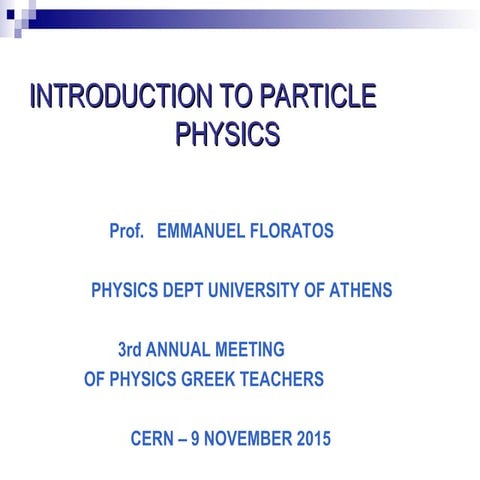 INTRODUCTION TO PARTICLE PHYSICS

Prof. EMMANUEL FLORATOS

PHYSICS DEPT UNIVERSITY OF ATHENS

3rd ANNUAL MEETING
OF PHYSICS GREEK TEACHERS

CERN – 9 NOVEMBER 2015